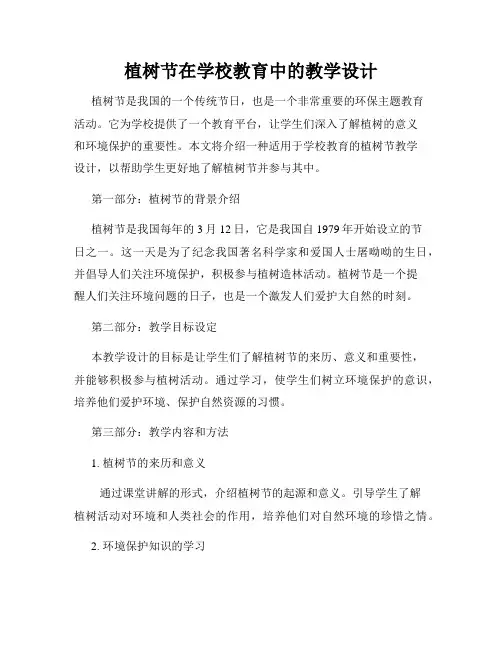 植树节在学校教育中的教学设计

植树节是我国的一个传统节日，也是一个非常重要的环保主题教育活动。它为学校提供了一个教育平台，让学生们深入了解植树的意义和环境保护的重要性。本文将介绍一种适用于学校教育的植树节教学设计，以帮助学生更好地了解植树节并参与其中。

第一部分：植树节的背景介绍

植树节是我国每年的 3 月 12 日，它是我国自 1979 年开始设立的节日之一。这一天是为了纪念我国著名科学家和爱国人士屠呦呦的生日，并倡导人们关注环境保护，积极参与植树造林活动。植树节是一个提醒人们关注环境问题的日子，也是一个激发人们爱护大自然的时刻。

第二部分：教学目标设定

本教学设计的目标是让学生们了解植树节的来历、意义和重要性，并能够积极参与植树活动。通过学习，使学生们树立环境保护的意识，培养他们爱护环境、保护自然资源的习惯。

第三部分：教学内容和方法

1. 植树节的来历和意义

通过课堂讲解的形式，介绍植树节的起源和意义。引导学生了解植树活动对环境和人类社会的作用，培养他们对自然环境的珍惜之情。

2. 环境保护知识的学习